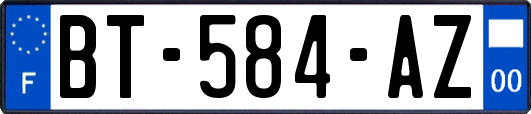 F

BT-584-AZ

00